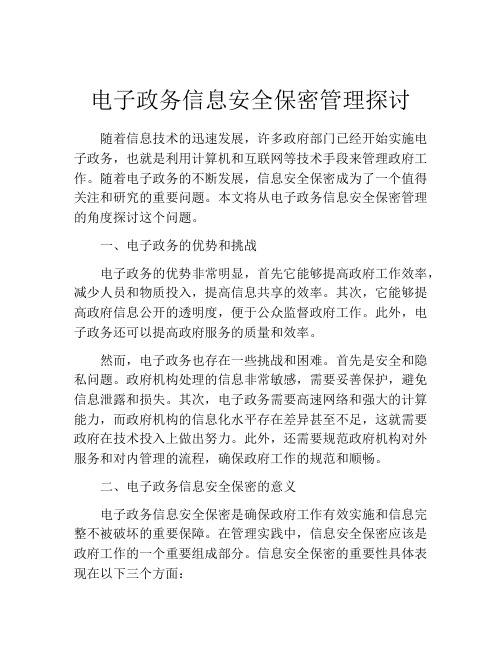 电子政务信息安全保密管理探讨

随着信息技术的迅速发展，许多政府部门已经开始实施电子政务，也就是利用计算机和互联网等技术手段来管理政府工作。随着电子政务的不断发展，信息安全保密成为了一个值得关注和研究的重要问题。本文将从电子政务信息安全保密管理的角度探讨这个问题。

一、电子政务的优势和挑战

电子政务的优势非常明显，首先它能够提高政府工作效率，减少人员和物质投入，提高信息共享的效率。其次，它能够提高政府信息公开的透明度，便于公众监督政府工作。此外，电子政务还可以提高政府服务的质量和效率。

然而，电子政务也存在一些挑战和困难。首先是安全和隐私问题。政府机构处理的信息非常敏感，需要妥善保护，避免信息泄露和损失。其次，电子政务需要高速网络和强大的计算能力，而政府机构的信息化水平存在差异甚至不足，这就需要政府在技术投入上做出努力。此外，还需要规范政府机构对外服务和对内管理的流程，确保政府工作的规范和顺畅。

二、电子政务信息安全保密的意义

电子政务信息安全保密是确保政府工作有效实施和信息完整不被破坏的重要保障。在管理实践中，信息安全保密应该是政府工作的一个重要组成部分。信息安全保密的重要性具体表现在以下三个方面：